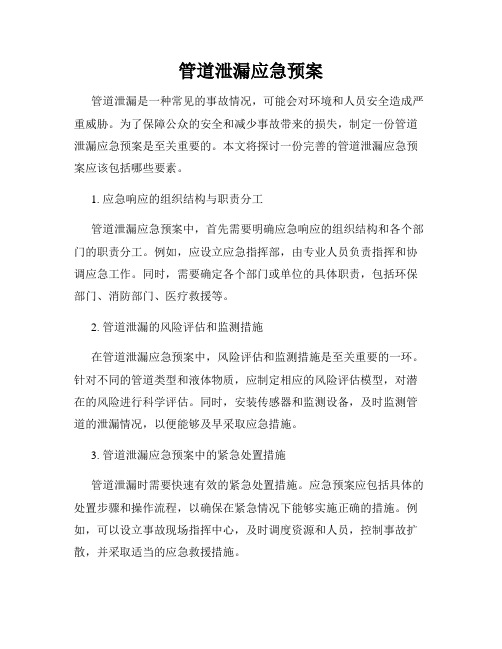 管道泄漏应急预案

管道泄漏是一种常见的事故情况，可能会对环境和人员安全造成严重威胁。为了保障公众的安全和减少事故带来的损失，制定一份管道泄漏应急预案是至关重要的。本文将探讨一份完善的管道泄漏应急预案应该包括哪些要素。

1. 应急响应的组织结构与职责分工

管道泄漏应急预案中，首先需要明确应急响应的组织结构和各个部门的职责分工。例如，应设立应急指挥部，由专业人员负责指挥和协调应急工作。同时，需要确定各个部门或单位的具体职责，包括环保部门、消防部门、医疗救援等。

2. 管道泄漏的风险评估和监测措施

在管道泄漏应急预案中，风险评估和监测措施是至关重要的一环。针对不同的管道类型和液体物质，应制定相应的风险评估模型，对潜在的风险进行科学评估。同时，安装传感器和监测设备，及时监测管道的泄漏情况，以便能够及早采取应急措施。

3. 管道泄漏应急预案中的紧急处置措施

管道泄漏时需要快速有效的紧急处置措施。应急预案应包括具体的处置步骤和操作流程，以确保在紧急情况下能够实施正确的措施。例如，可以设立事故现场指挥中心，及时调度资源和人员，控制事故扩散，并采取适当的应急救援措施。